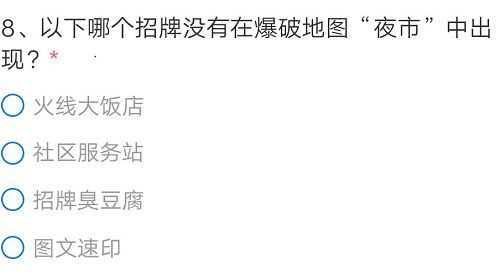 8、以下哪个招牌没有在爆破地图“夜市”中出现？*

火线大饭店

社区服务站

招牌臭豆腐

图文速印